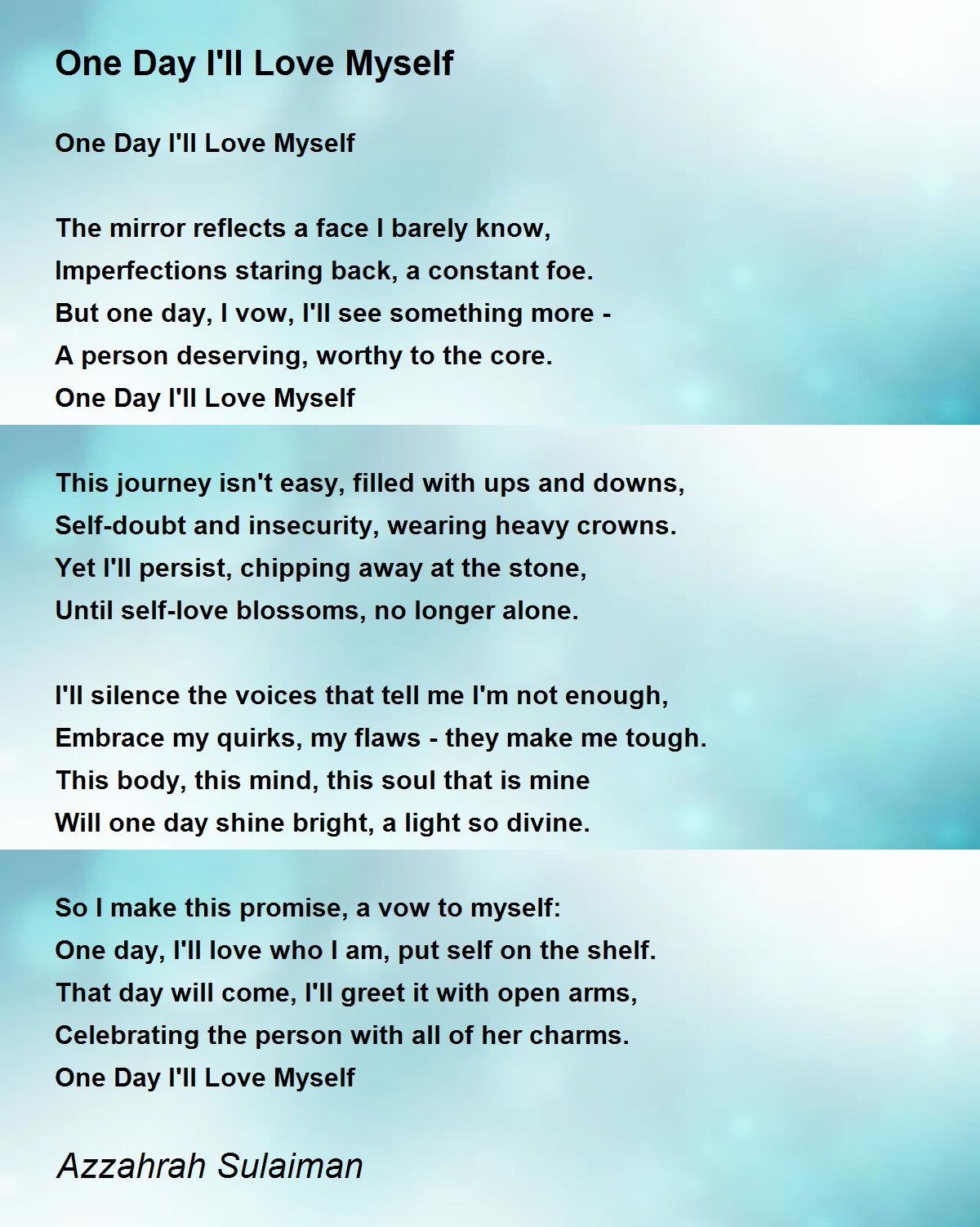 One Day I'll Love Myself

One Day I'll Love Myself

The mirror reflects a face I barely know,
Imperfections staring back, a constant foe.
But one day, I vow, I'll see something more -
A person deserving, worthy to the core.
One Day I'll Love Myself

This journey isn't easy, filled with ups and downs,
Self-doubt and insecurity, wearing heavy crowns.
Yet I'll persist, chipping away at the stone,
Until self-love blossoms, no longer alone.

I'll silence the voices that tell me I'm not enough,
Embrace my quirks, my flaws - they make me tough.
This body, this mind, this soul that is mine
Will one day shine bright, a light so divine.

So I make this promise, a vow to myself:
One day, I'll love who I am, put self on the shelf.
That day will come, I'll greet it with open arms,
Celebrating the person with all of her charms.
One Day I'll Love Myself

Azzahrah Sulaiman